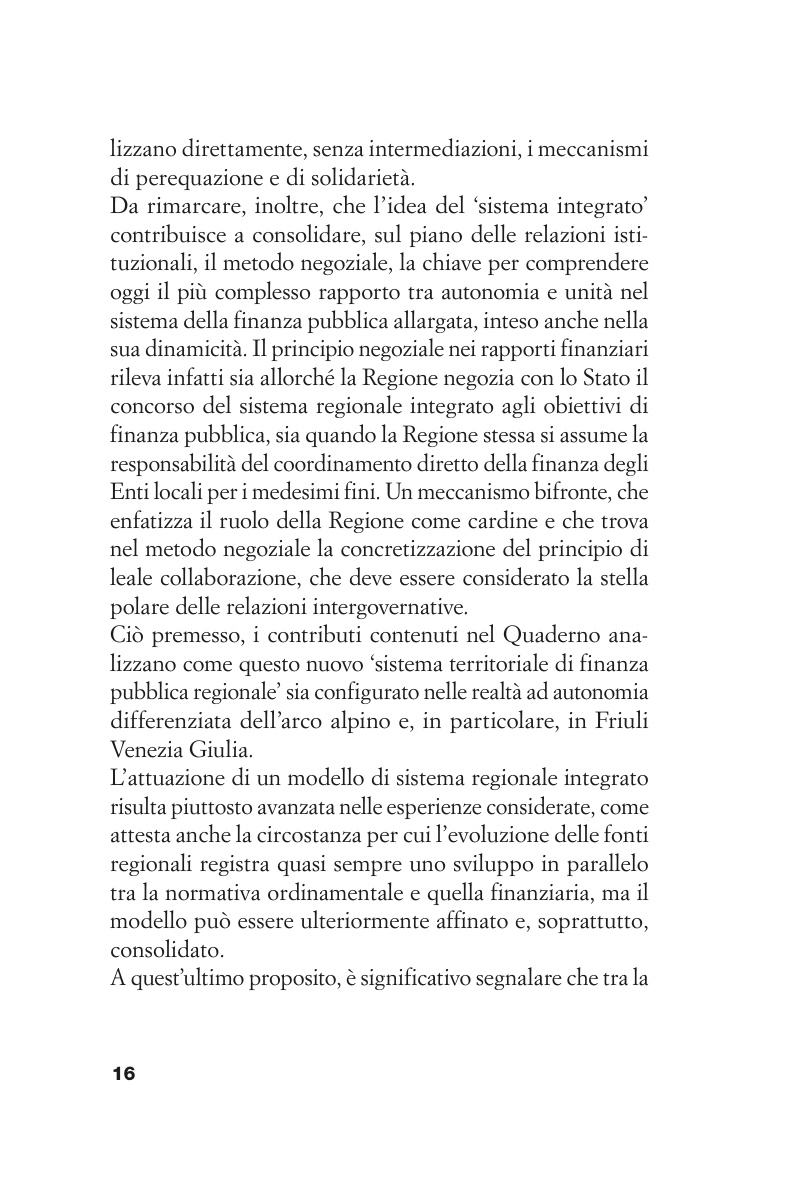 lizzano direttamente, senza intermediazioni, i meccanismi di perequazione e di solidarietà.
Da rimarcare, inoltre, che l'idea del 'sistema integrato' contribuisce a consolidare, sul piano delle relazioni istituzionali, il metodo negoziale, la chiave per comprendere oggi il più complesso rapporto tra autonomia e unità nel sistema della finanza pubblica allargata, inteso anche nella sua dinamicità. Il principio negoziale nei rapporti finanziari rileva infatti sia allorché la Regione negozia con lo Stato il concorso del sistema regionale integrato agli obiettivi di finanza pubblica, sia quando la Regione stessa si assume la responsabilità del coordinamento diretto della finanza degli Enti locali per i medesimi fini. Un meccanismo bifronte, che enfatizza il ruolo della Regione come cardine e che trova nel metodo negoziale la concretizzazione del principio di leale collaborazione, che deve essere considerato la stella polare delle relazioni intergovernative.
Ciò premesso, i contributi contenuti nel Quaderno analizzano come questo nuovo 'sistema territoriale di finanza pubblica regionale' sia configurato nelle realtà ad autonomia differenziata dell'arco alpino e, in particolare, in Friuli Venezia Giulia.
L'attuazione di un modello di sistema regionale integrato risulta piuttosto avanzata nelle esperienze considerate, come attesta anche la circostanza per cui l'evoluzione delle fonti regionali registra quasi sempre uno sviluppo in parallelo tra la normativa ordinamentale e quella finanziaria, ma il modello può essere ulteriormente affinato e, soprattutto, consolidato.
A quest'ultimo proposito, è significativo segnalare che tra la

16